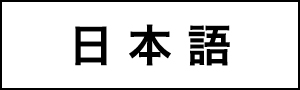 日本語